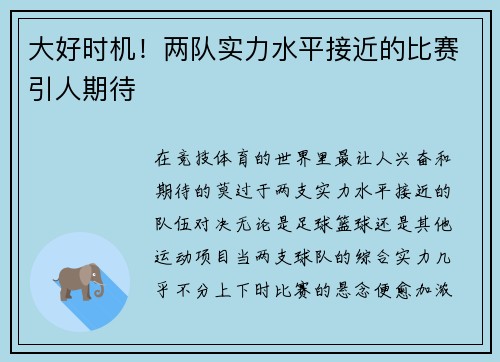 大好时机！两队实力水平接近的比赛引人期待

在竞技体育的世界里最让人兴奋和期待的莫过于两支实力水平接近的队伍对决无论是足球篮球还是其他运动项目当两支球队的综合实力几乎不分上下时比赛的悬念便愈加激